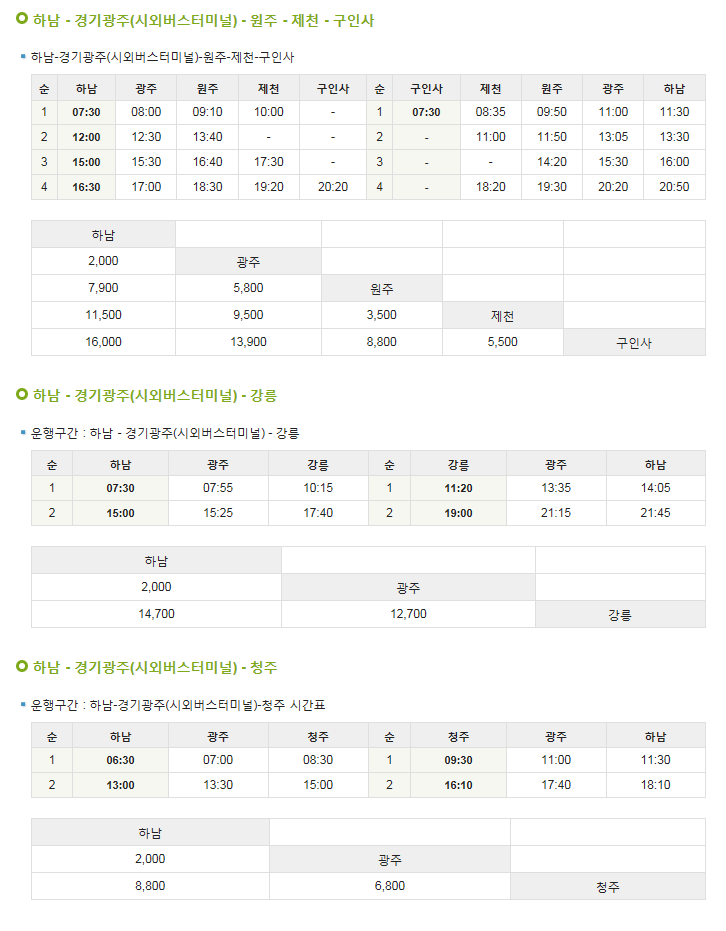 하남 - 경기광주(시외버스터미널) - 원주 - 제천 - 구인사

하남-경기광주(시외버스터미널)-원주-제천-구인사

| 순 | 하남 | 광주 | 원주 | 제천 | 구인사 | 순 | 구인사 | 제천 | 원주 | 광주 | 하남 |
|---|---|---|---|---|---|---|---|---|---|---|---|
| 1 | 07:30 | 08:00 | 09:10 | 10:00 | - | 1 | 07:30 | 08:35 | 09:50 | 11:00 | 11:30 |
| 2 | 12:00 | 12:30 | 13:40 | - | - | 2 | - | 11:00 | 11:50 | 13:05 | 13:30 |
| 3 | 15:00 | 15:30 | 16:40 | 17:30 | - | 3 | - | - | 14:20 | 15:30 | 16:00 |
| 4 | 16:30 | 17:00 | 18:30 | 19:20 | 20:20 | 4 | - | 18:20 | 19:30 | 20:20 | 20:50 |

| 하남 | | | | |
|---|---|---|---|---|
| 2,000 | 광주 | | | |
| 7,900 | 5,800 | 원주 | | |
| 11,500 | 9,500 | 3,500 | 제천 | |
| 16,000 | 13,900 | 8,800 | 5,500 | 구인사 |

하남 - 경기광주(시외버스터미널) - 강릉

운행구간 : 하남 - 경기광주(시외버스터미널) - 강릉

| 순 | 하남 | 광주 | 강릉 | 순 | 강릉 | 광주 | 하남 |
|---|---|---|---|---|---|---|---|
| 1 | 07:30 | 07:55 | 10:15 | 1 | 11:20 | 13:35 | 14:05 |
| 2 | 15:00 | 15:25 | 17:40 | 2 | 19:00 | 21:15 | 21:45 |

| 하남 | | |
|---|---|---|
| 2,000 | 광주 | |
| 14,700 | 12,700 | 강릉 |

하남 - 경기광주(시외버스터미널) - 청주

운행구간 : 하남-경기광주(시외버스터미널)-청주 시간표

| 순 | 하남 | 광주 | 청주 | 순 | 청주 | 광주 | 하남 |
|---|---|---|---|---|---|---|---|
| 1 | 06:30 | 07:00 | 08:30 | 1 | 09:30 | 11:00 | 11:30 |
| 2 | 13:00 | 13:30 | 15:00 | 2 | 16:10 | 17:40 | 18:10 |

| 하남 | | |
|---|---|---|
| 2,000 | 광주 | |
| 8,800 | 6,800 | 청주 |